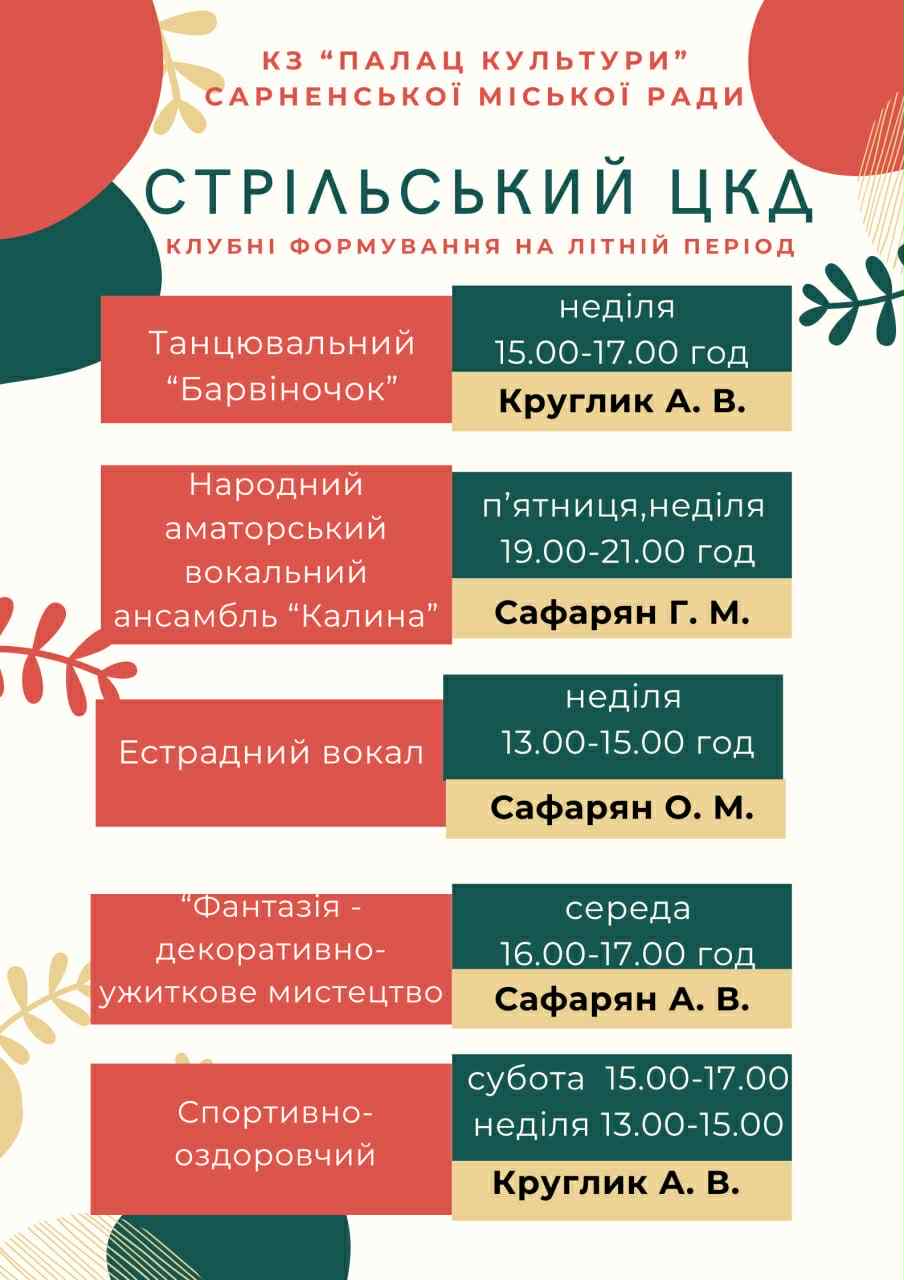 КЗ “ПАЛАЦ КУЛЬТУРИ” САРНЕНСЬКОЇ МІСЬКОЇ РАДИ

СТРІЛЬСЬКИЙ ЦКД

КЛУБНІ ФОРМУВАННЯ НА ЛІТНІЙ ПЕРІОД

Танцювальний “Барвіночок”
неділя
15.00-17.00 год
Круглик А. В.

Народний аматорський вокальний ансамбль “Калина”
п’ятниця,неділя
19.00-21.00 год
Сафарян Г. М.

Естрадний вокал
неділя
13.00-15.00 год
Сафарян О. М.

“Фантазія - декоративно-ужиткове мистецтво
середа
16.00-17.00 год
Сафарян А. В.

Спортивно-оздоровчий
субота 15.00-17.00
неділя 13.00-15.00
Круглик А. В.